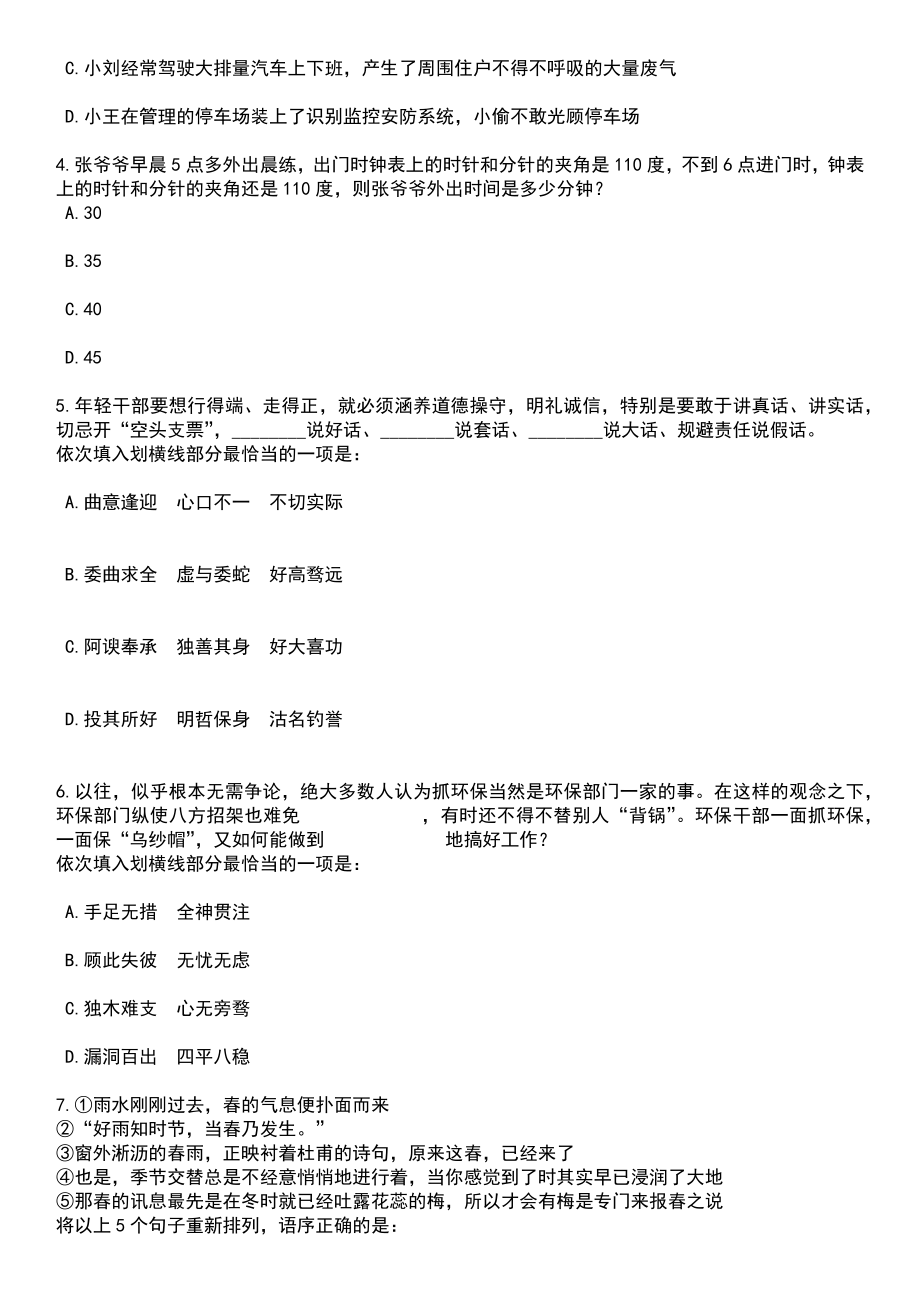 C.小刘经常驾驶大排量汽车上下班，产生了周围住户不得不呼吸的大量废气

D.小王在管理的停车场装上了识别监控安防系统，小偷不敢光顾停车场

4.张爷爷早晨5点多外出晨练，出门时钟表上的时针和分针的夹角是110度，不到6点进门时，钟表上的时针和分针的夹角还是110度，则张爷爷外出时间是多少分钟？
A.30

B.35

C.40

D.45

5.年轻干部要想行得端、走得正，就必须涵养道德操守，明礼诚信，特别是要敢于讲真话、讲实话，切忌开“空头支票”，________说好话、________说套话、________说大话、规避责任说假话。
依次填入划横线部分最恰当的一项是：

A.曲意逢迎　心口不一　不切实际

B.委曲求全　虚与委蛇　好高骛远

C.阿谀奉承　独善其身　好大喜功

D.投其所好　明哲保身　沽名钓誉

6.以往，似乎根本无需争论，绝大多数人认为抓环保当然是环保部门一家的事。在这样的观念之下，环保部门纵使八方招架也难免　　　　　，有时还不得不替别人“背锅”。环保干部一面抓环保，一面保“乌纱帽”，又如何能做到　　　　　地搞好工作？
依次填入划横线部分最恰当的一项是：

A.手足无措　全神贯注

B.顾此失彼　无忧无虑

C.独木难支　心无旁骛

D.漏洞百出　四平八稳

7.①雨水刚刚过去，春的气息便扑面而来
②“好雨知时节，当春乃发生。”
③窗外淅沥的春雨，正映衬着杜甫的诗句，原来这春，已经来了
④也是，季节交替总是不经意悄悄地进行着，当你感觉到了时其实早已浸润了大地
⑤那春的讯息最先是在冬时就已经吐露花蕊的梅，所以才会有梅是专门来报春之说
将以上5个句子重新排列，语序正确的是：